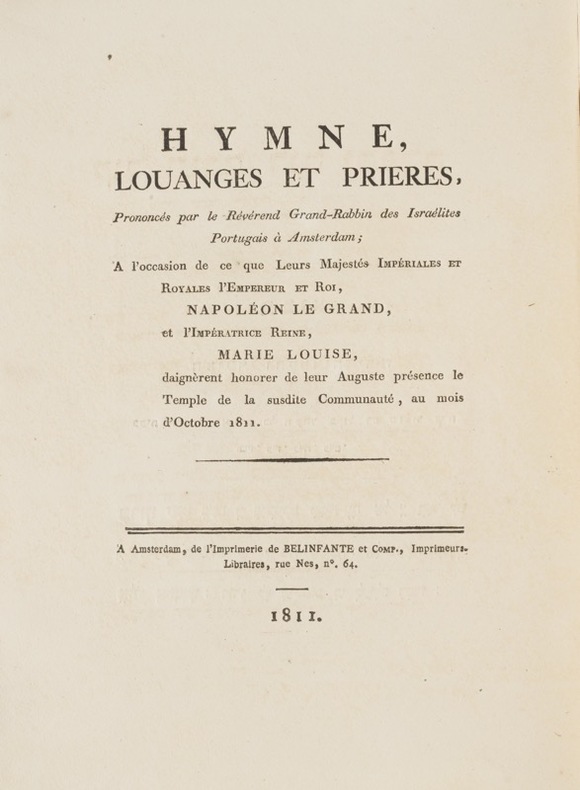 HYMNE,

LOUANGES ET PRIERES,

Prononcés par le Révérend Grand-Rabbin des Israélites Portugais à Amsterdam;

A l'occasion de ce que Leurs Majestés Impériales et Royales l'Empereur et Roi,

NAPOLÉON LE GRAND,

et l'Impératrice Reine,

MARIE LOUISE,

daignèrent honorer de leur Auguste présence le Temple de la susdite Communauté, au mois d'Octobre 1811.

A Amsterdam, de l'Imprimerie de BELINFANTE et Comp., Imprimeurs-Libraires, rue Nes, n°. 64.

1811.